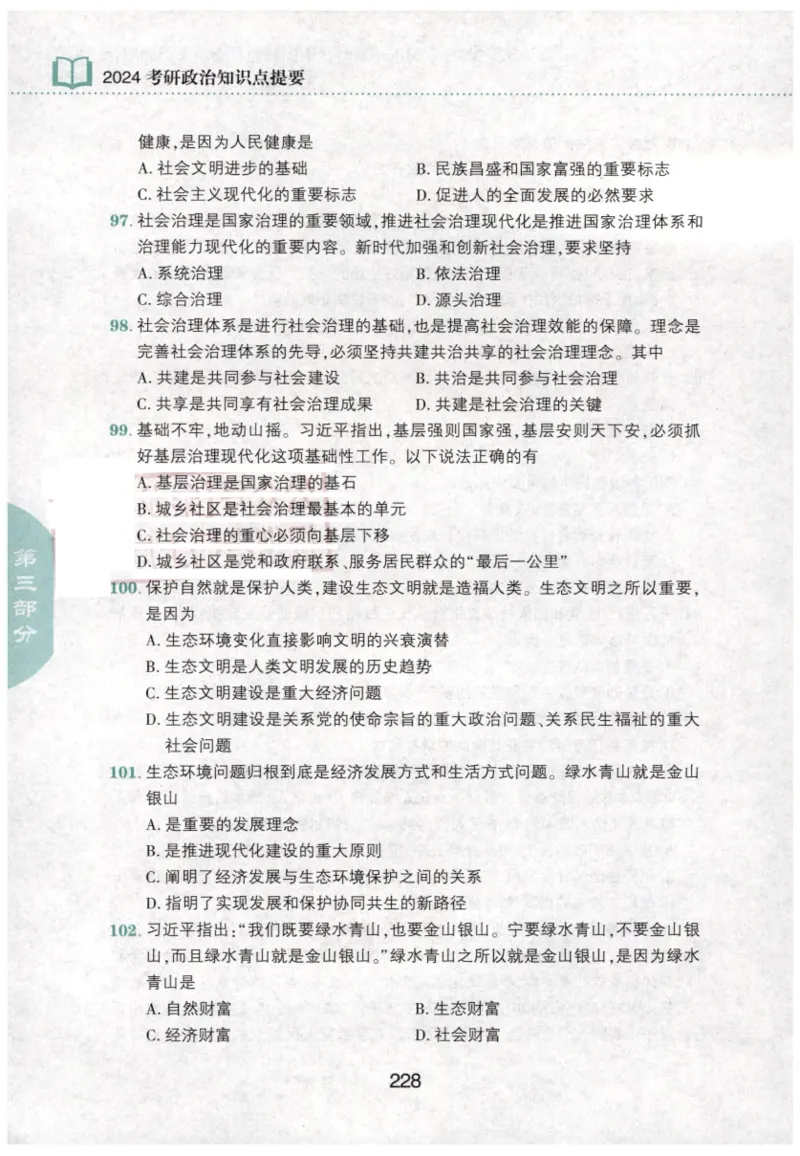 2024 考研政治知识点提要

健康，是因为人民健康是

A. 社会文明进步的基础
B. 民族昌盛和国家富强的重要标志
C. 社会主义现代化的重要标志
D. 促进人的全面发展的必然要求

97. 社会治理是国家治理的重要领域，推进社会治理现代化是推进国家治理体系和治理能力现代化的重要内容。新时代加强和创新社会治理，要求坚持

A. 系统治理
B. 依法治理
C. 综合治理
D. 源头治理

98. 社会治理体系是进行社会治理的基础，也是提高社会治理效能的保障。理念是完善社会治理体系的先导，必须坚持共建共治共享的社会治理理念。其中

A. 共建是共同参与社会建设
B. 共治是共同参与社会治理
C. 共享是共同享有社会治理成果
D. 共建是社会治理的关键

99. 基础不牢，地动山摇。习近平指出，基层强则国家强，基层安则天下安，必须抓好基层治理现代化这项基础性工作。以下说法正确的有

A. 基层治理是国家治理的基石
B. 城乡社区是社会治理最基本的单元
C. 社会治理的重心必须向基层下移
D. 城乡社区是党和政府联系、服务居民群众的“最后一公里”

100. 保护自然就是保护人类，建设生态文明就是造福人类。生态文明之所以重要，是因为

A. 生态环境变化直接影响文明的兴衰演替
B. 生态文明是人类文明发展的历史趋势
C. 生态文明建设是重大经济问题
D. 生态文明建设是关系党的使命宗旨的重大政治问题、关系民生福祉的重大社会问题

101. 生态环境问题归根到底是经济发展方式和生活方式问题。绿水青山就是金山银山

A. 是重要的发展理念
B. 是推进现代化建设的重大原则
C. 阐明了经济发展与生态环境保护之间的关系
D. 指明了实现发展和保护协同共生的新路径

102. 习近平指出：“我们既要绿水青山，也要金山银山。宁要绿水青山，不要金山银山，而且绿水青山就是金山银山。”绿水青山之所以就是金山银山，是因为绿水青山是

A. 自然财富
B. 生态财富
C. 经济财富
D. 社会财富

第三部分

228